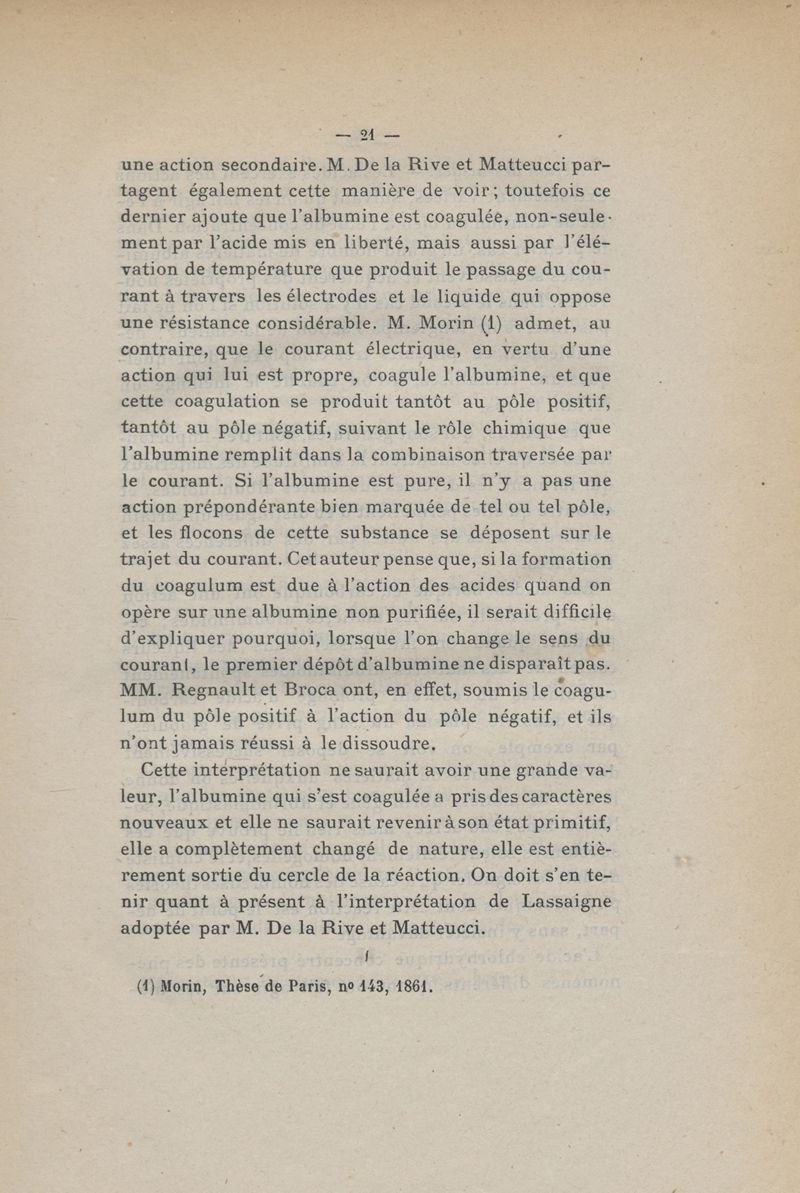 — 21 —

une action secondaire. M. De la Rive et Matteucci partagent également cette manière de voir; toutefois ce dernier ajoute que l'albumine est coagulée, non-seulement par l'acide mis en liberté, mais aussi par l'élévation de température que produit le passage du courant à travers les électrodes et le liquide qui oppose une résistance considérable. M. Morin (1) admet, au contraire, que le courant électrique, en vertu d'une action qui lui est propre, coagule l'albumine, et que cette coagulation se produit tantôt au pôle positif, tantôt au pôle négatif, suivant le rôle chimique que l'albumine remplit dans la combinaison traversée par le courant. Si l'albumine est pure, il n'y a pas une action prépondérante bien marquée de tel ou tel pôle, et les flocons de cette substance se déposent sur le trajet du courant. Cet auteur pense que, si la formation du coagulum est due à l'action des acides quand on opère sur une albumine non purifiée, il serait difficile d'expliquer pourquoi, lorsque l'on change le sens du courant, le premier dépôt d'albumine ne disparaît pas. MM. Regnault et Broca ont, en effet, soumis le coagulum du pôle positif à l'action du pôle négatif, et ils n'ont jamais réussi à le dissoudre.

Cette interprétation ne saurait avoir une grande valeur, l'albumine qui s'est coagulée a pris des caractères nouveaux et elle ne saurait revenir à son état primitif, elle a complètement changé de nature, elle est entièrement sortie du cercle de la réaction. On doit s'en tenir quant à présent à l'interprétation de Lassaigne adoptée par M. De la Rive et Matteucci.

(1) Morin, Thèse de Paris, no 143, 1861.